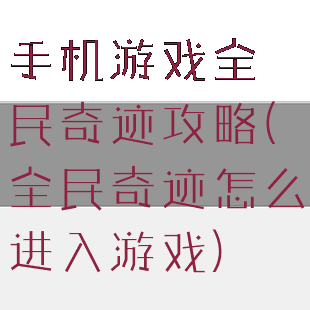 手机游戏全民奇迹攻略(全民奇迹怎么进入游戏)